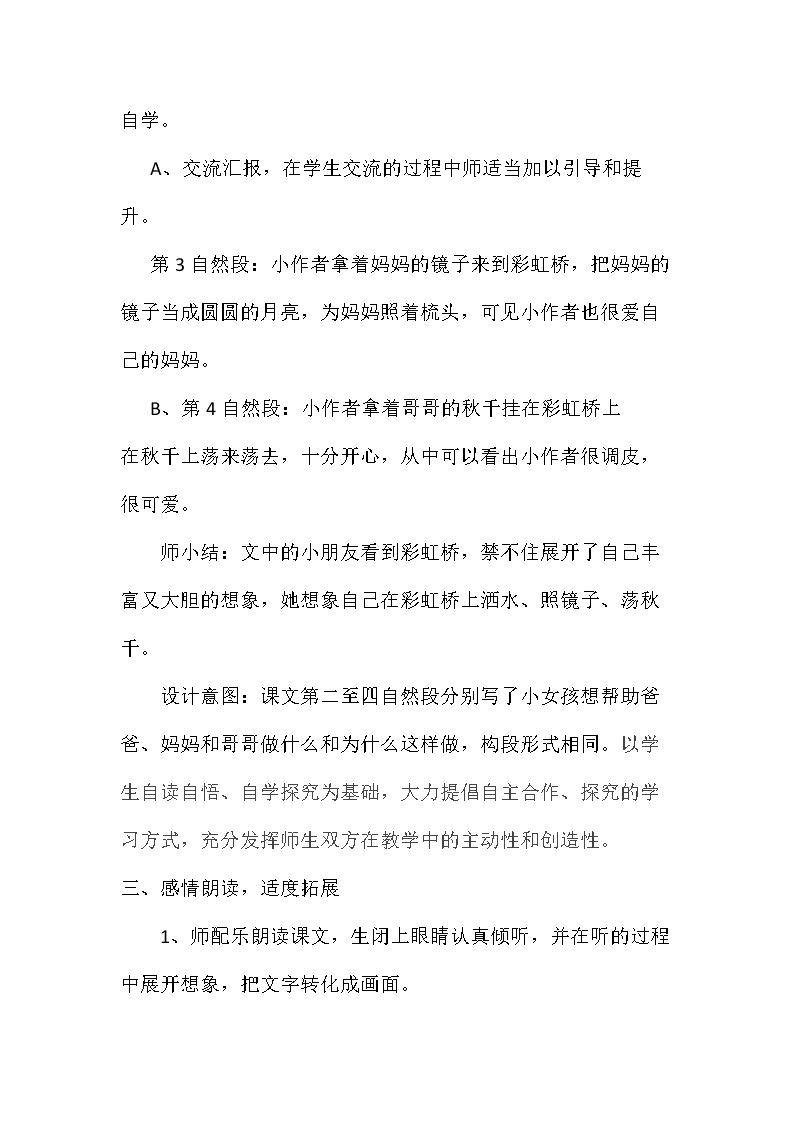 自学。

A、交流汇报，在学生交流的过程中师适当加以引导和提升。

第3自然段：小作者拿着妈妈的镜子来到彩虹桥，把妈妈的镜子当成圆圆的月亮，为妈妈照着梳头，可见小作者也很爱自己的妈妈。

B、第4自然段：小作者拿着哥哥的秋千挂在彩虹桥上

在秋千上荡来荡去，十分开心，从中可以看出小作者很调皮，很可爱。

师小结：文中的小朋友看到彩虹桥，禁不住展开了自己丰富又大胆的想象，她想象自己在彩虹桥上洒水、照镜子、荡秋千。

设计意图：课文第二至四自然段分别写了小女孩想帮助爸爸、妈妈和哥哥做什么和为什么这样做，构段形式相同。以学生自读自悟、自学探究为基础，大力提倡自主合作、探究的学习方式，充分发挥师生双方在教学中的主动性和创造性。

三、感情朗读，适度拓展

1、师配乐朗读课文，生闭上眼睛认真倾听，并在听的过程中展开想象，把文字转化成画面。